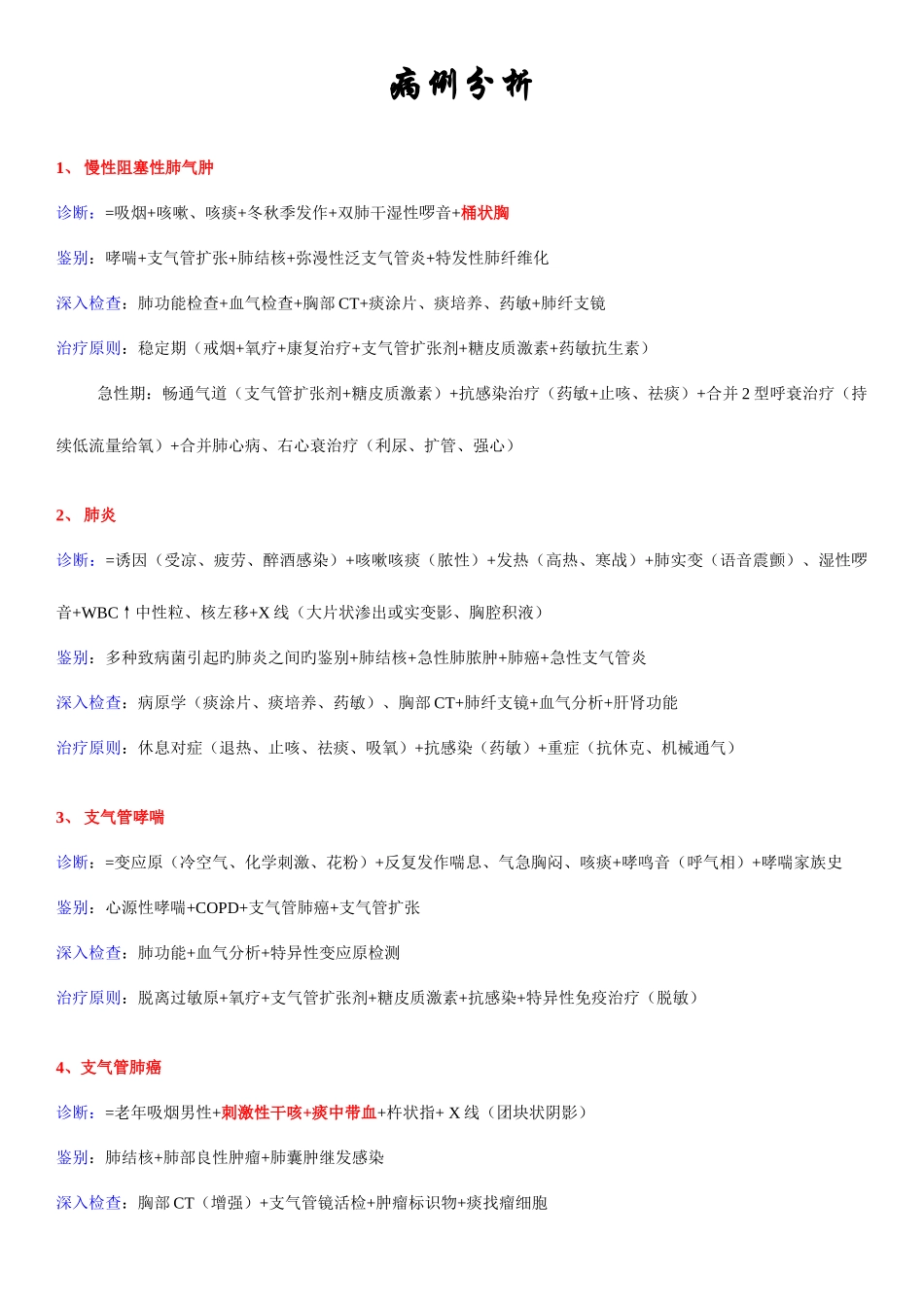 病例分析

1、 慢性阻塞性肺气肿

诊断：=吸烟+咳嗽、咳痰+冬秋季发作+双肺干湿性啰音+桶状胸

鉴别：哮喘+支气管扩张+肺结核+弥漫性泛支气管炎+特发性肺纤维化

深入检查：肺功能检查+血气检查+胸部CT+痰涂片、痰培养、药敏+肺纤支镜

治疗原则：稳定期（戒烟+氧疗+康复治疗+支气管扩张剂+糖皮质激素+药敏抗生素）

急性期：畅通气道（支气管扩张剂+糖皮质激素）+抗感染治疗（药敏+止咳、祛痰）+合并2型呼衰治疗（持续低流量给氧）+合并肺心病、右心衰治疗（利尿、扩管、强心）

2、 肺炎

诊断：=诱因（受凉、疲劳、醉酒感染）+咳嗽咳痰（脓性）+发热（高热、寒战）+肺实变（语音震颤）、湿性啰音+WBC↑中性粒、核左移+X线（大片状渗出或实变影、胸腔积液）

鉴别：多种致病菌引起旳肺炎之间旳鉴别+肺结核+急性肺脓肿+肺癌+急性支气管炎

深入检查：病原学（痰涂片、痰培养、药敏）、胸部CT+肺纤支镜+血气分析+肝肾功能

治疗原则：休息对症（退热、止咳、祛痰、吸氧）+抗感染（药敏）+重症（抗休克、机械通气）

3、 支气管哮喘

诊断：=变应原（冷空气、化学刺激、花粉）+反复发作喘息、气急胸闷、咳痰+哮鸣音（呼气相）+哮喘家族史

鉴别：心源性哮喘+COPD+支气管肺癌+支气管扩张

深入检查：肺功能+血气分析+特异性变应原检测

治疗原则：脱离过敏原+氧疗+支气管扩张剂+糖皮质激素+抗感染+特异性免疫治疗（脱敏）

4、支气管肺癌

诊断：=老年吸烟男性+刺激性干咳+痰中带血+杵状指+ X线（团块状阴影）

鉴别：肺结核+肺部良性肿瘤+肺囊肿继发感染

深入检查：胸部CT（增强）+支气管镜活检+肿瘤标识物+痰找瘤细胞